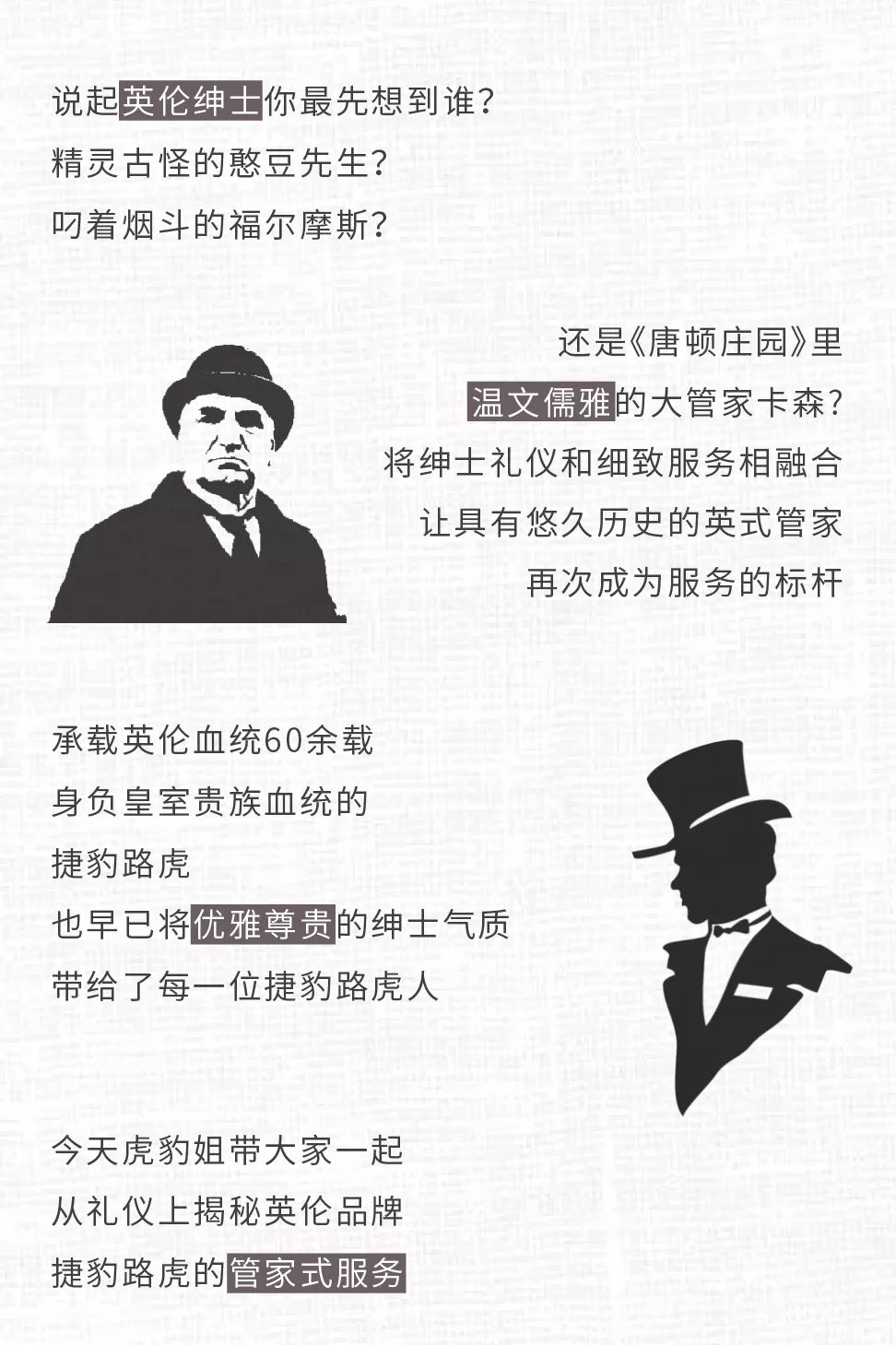 说起英伦绅士你最先想到谁？
精灵古怪的憨豆先生？
叼着烟斗的福尔摩斯？

还是《唐顿庄园》里
温文儒雅的大管家卡森？
将绅士礼仪和细致服务相融合
让具有悠久历史的英式管家
再次成为服务的标杆

承载英伦血统60余载
身负皇室贵族血统的
捷豹路虎
也早已将优雅尊贵的绅士气质
带给了每一位捷豹路虎人

今天虎豹姐带大家一起
从礼仪上揭秘英伦品牌
捷豹路虎的管家式服务